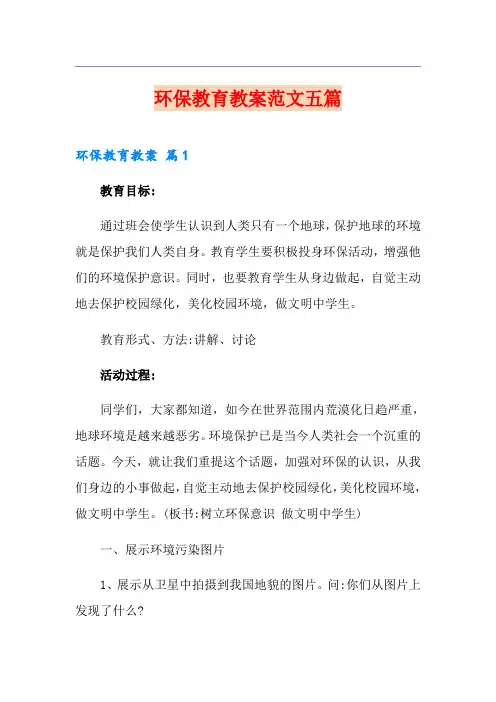 环保教育教案范文五篇

环保教育教案 篇1

教育目标:

通过班会使学生认识到人类只有一个地球,保护地球的环境就是保护我们人类自身。教育学生要积极投身环保活动,增强他们的环境保护意识。同时,也要教育学生从身边做起,自觉主动地去保护校园绿化,美化校园环境,做文明中学生。

教育形式、方法:讲解、讨论

活动过程:

同学们,大家都知道,如今在世界范围内荒漠化日趋严重,地球环境是越来越恶劣。环境保护已是当今人类社会一个沉重的话题。今天,就让我们重提这个话题,加强对环保的认识,从我们身边的小事做起,自觉主动地去保护校园绿化,美化校园环境,做文明中学生。(板书:树立环保意识 做文明中学生)

一、展示环境污染图片

1、展示从卫星中拍摄到我国地貌的图片。问:你们从图片上发现了什么?